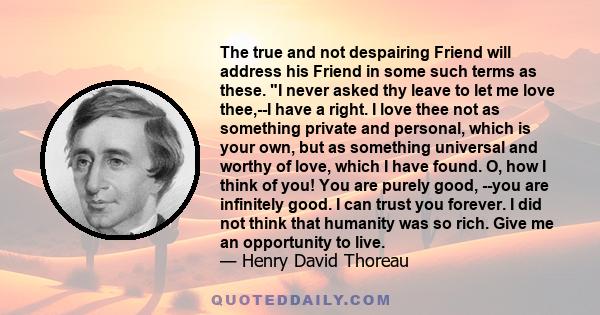 The true and not despairing Friend will address his Friend in some such terms as these. "I never asked thy leave to let me love thee,--I have a right. I love thee not as something private and personal, which is your own, but as something universal and worthy of love, which I have found. O, how I think of you! You are purely good, --you are infinitely good. I can trust you forever. I did not think that humanity was so rich. Give me an opportunity to live.
— Henry David Thoreau

QUOTEDDAILY.COM